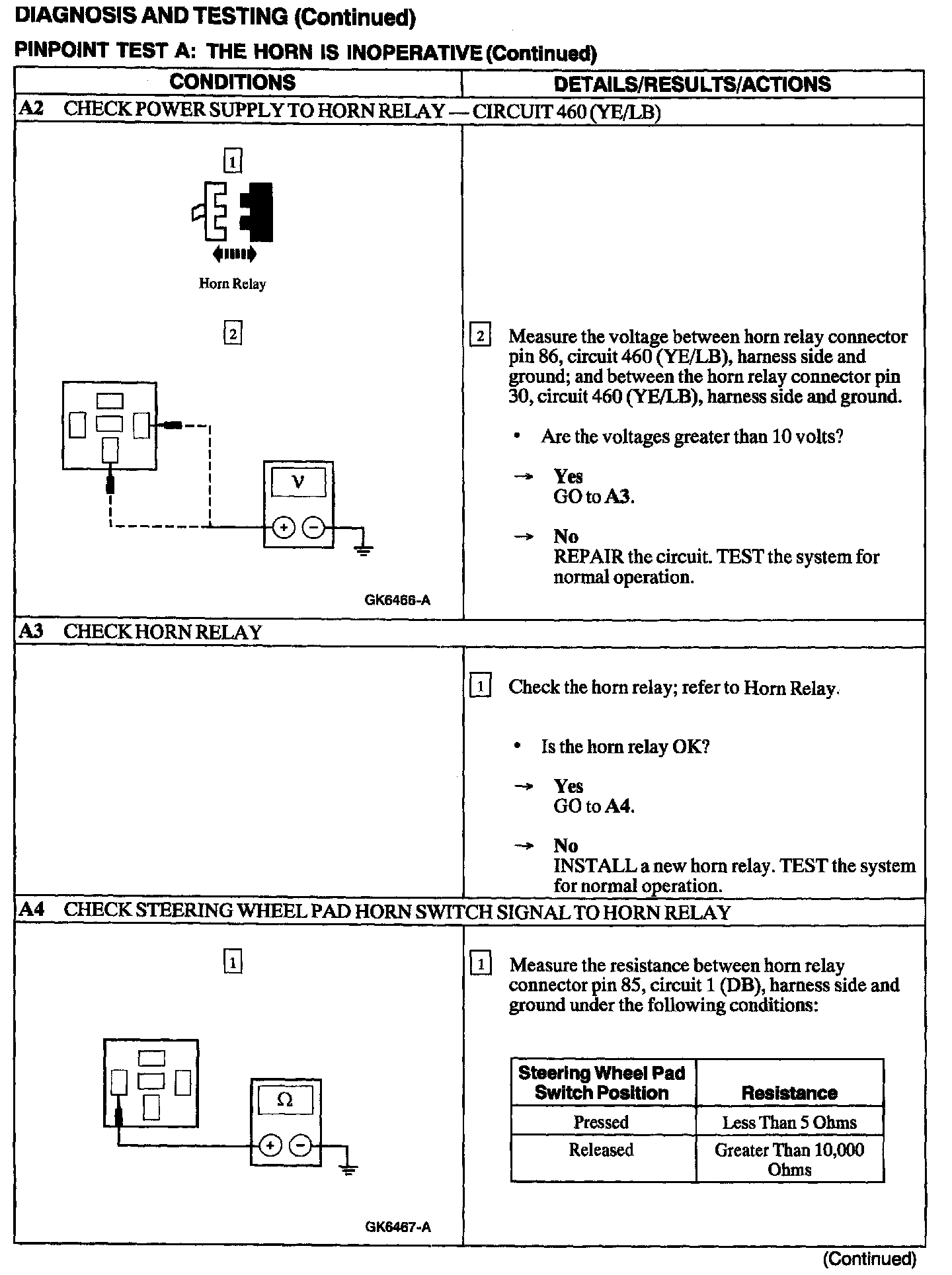 DIAGNOSIS AND TESTING (Continued)

PINPOINT TEST A: THE HORN IS INOPERATIVE (Continued)

| CONDITIONS | DETAILS/RESULTS/ACTIONS |
|---|---|
| A2 CHECK POWER SUPPLY TO HORN RELAY — CIRCUIT 460 (YE/LB) | |
| 1 Horn Relay 2 V + − GK6466-A | 2 Measure the voltage between horn relay connector pin 86, circuit 460 (YE/LB), harness side and ground; and between the horn relay connector pin 30, circuit 460 (YE/LB), harness side and ground. • Are the voltages greater than 10 volts? → Yes GO to A3. → No REPAIR the circuit. TEST the system for normal operation. |
| A3 CHECK HORN RELAY | |
| | 1 Check the horn relay; refer to Horn Relay. • Is the horn relay OK? → Yes GO to A4. → No INSTALL a new horn relay. TEST the system for normal operation. |
| A4 CHECK STEERING WHEEL PAD HORN SWITCH SIGNAL TO HORN RELAY | |
| 1 Ω + − GK6467-A | 1 Measure the resistance between horn relay connector pin 85, circuit 1 (DB), harness side and ground under the following conditions: |

| Steering Wheel Pad Switch Position | Resistance |
|---|---|
| Pressed | Less Than 5 Ohms |
| Released | Greater Than 10,000 Ohms |

(Continued)